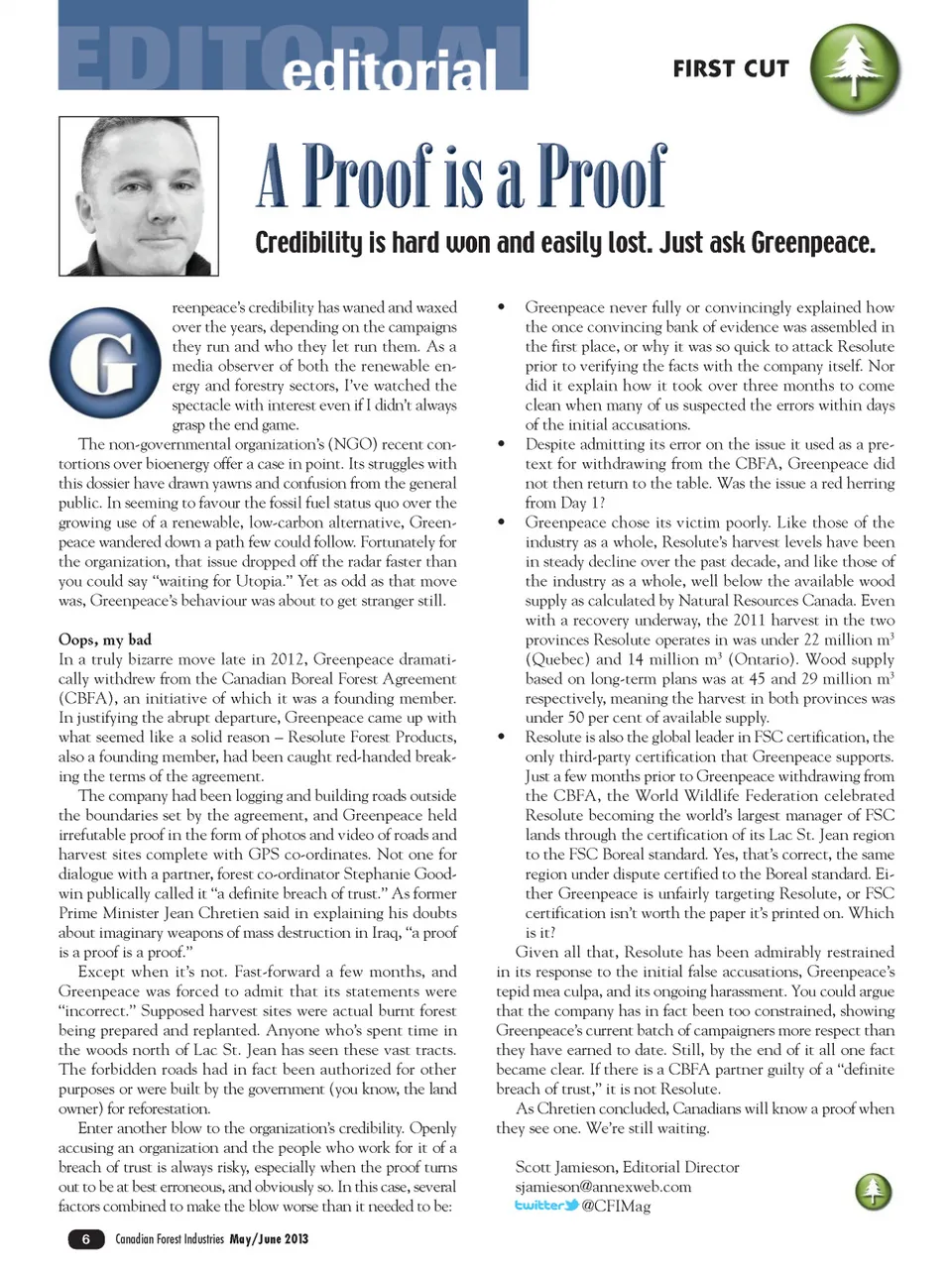 EDITORIAL editorial

FIRST CUT

A Proof is a Proof

Credibility is hard won and easily lost. Just ask Greenpeace.

Greenpeace's credibility has waned and waxed over the years, depending on the campaigns they run and who they let run them. As a media observer of both the renewable energy and forestry sectors, I've watched the spectacle with interest even if I didn't always grasp the end game.

The non-governmental organization's (NGO) recent contortions over bioenergy offer a case in point. Its struggles with this dossier have drawn yawns and confusion from the general public. In seeming to favour the fossil fuel status quo over the growing use of a renewable, low-carbon alternative, Greenpeace wandered down a path few could follow. Fortunately for the organization, that issue dropped off the radar faster than you could say "waiting for Utopia." Yet as odd as that move was, Greenpeace's behaviour was about to get stranger still.

Oops, my bad

In a truly bizarre move late in 2012, Greenpeace dramatically withdrew from the Canadian Boreal Forest Agreement (CBFA), an initiative of which it was a founding member. In justifying the abrupt departure, Greenpeace came up with what seemed like a solid reason – Resolute Forest Products, also a founding member, had been caught red-handed breaking the terms of the agreement.

The company had been logging and building roads outside the boundaries set by the agreement, and Greenpeace held irrefutable proof in the form of photos and video of roads and harvest sites complete with GPS co-ordinates. Not one for dialogue with a partner, forest co-ordinator Stephanie Goodwin publically called it "a definite breach of trust." As former Prime Minister Jean Chretien said in explaining his doubts about imaginary weapons of mass destruction in Iraq, "a proof is a proof is a proof."

Except when it's not. Fast-forward a few months, and Greenpeace was forced to admit that its statements were "incorrect." Supposed harvest sites were actual burnt forest being prepared and replanted. Anyone who's spent time in the woods north of Lac St. Jean has seen these vast tracts. The forbidden roads had in fact been authorized for other purposes or were built by the government (you know, the land owner) for reforestation.

Enter another blow to the organization's credibility. Openly accusing an organization and the people who work for it of a breach of trust is always risky, especially when the proof turns out to be at best erroneous, and obviously so. In this case, several factors combined to make the blow worse than it needed to be:

• Greenpeace never fully or convincingly explained how the once convincing bank of evidence was assembled in the first place, or why it was so quick to attack Resolute prior to verifying the facts with the company itself. Nor did it explain how it took over three months to come clean when many of us suspected the errors within days of the initial accusations.

• Despite admitting its error on the issue it used as a pretext for withdrawing from the CBFA, Greenpeace did not then return to the table. Was the issue a red herring from Day 1?

• Greenpeace chose its victim poorly. Like those of the industry as a whole, Resolute's harvest levels have been in steady decline over the past decade, and like those of the industry as a whole, well below the available wood supply as calculated by Natural Resources Canada. Even with a recovery underway, the 2011 harvest in the two provinces Resolute operates in was under 22 million $m^3$ (Quebec) and 14 million $m^3$ (Ontario). Wood supply based on long-term plans was at 45 and 29 million $m^3$ respectively, meaning the harvest in both provinces was under 50 per cent of available supply.

• Resolute is also the global leader in FSC certification, the only third-party certification that Greenpeace supports. Just a few months prior to Greenpeace withdrawing from the CBFA, the World Wildlife Federation celebrated Resolute becoming the world's largest manager of FSC lands through the certification of its Lac St. Jean region to the FSC Boreal standard. Yes, that's correct, the same region under dispute certified to the Boreal standard. Either Greenpeace is unfairly targeting Resolute, or FSC certification isn't worth the paper it's printed on. Which is it?

Given all that, Resolute has been admirably restrained in its response to the initial false accusations, Greenpeace's tepid mea culpa, and its ongoing harassment. You could argue that the company has in fact been too constrained, showing Greenpeace's current batch of campaigners more respect than they have earned to date. Still, by the end of it all one fact became clear. If there is a CBFA partner guilty of a "definite breach of trust," it is not Resolute.

As Chretien concluded, Canadians will know a proof when they see one. We're still waiting.

Scott Jamieson, Editorial Director
sjamieson@annexweb.com
twitter @CFIMag

6 Canadian Forest Industries May/June 2013